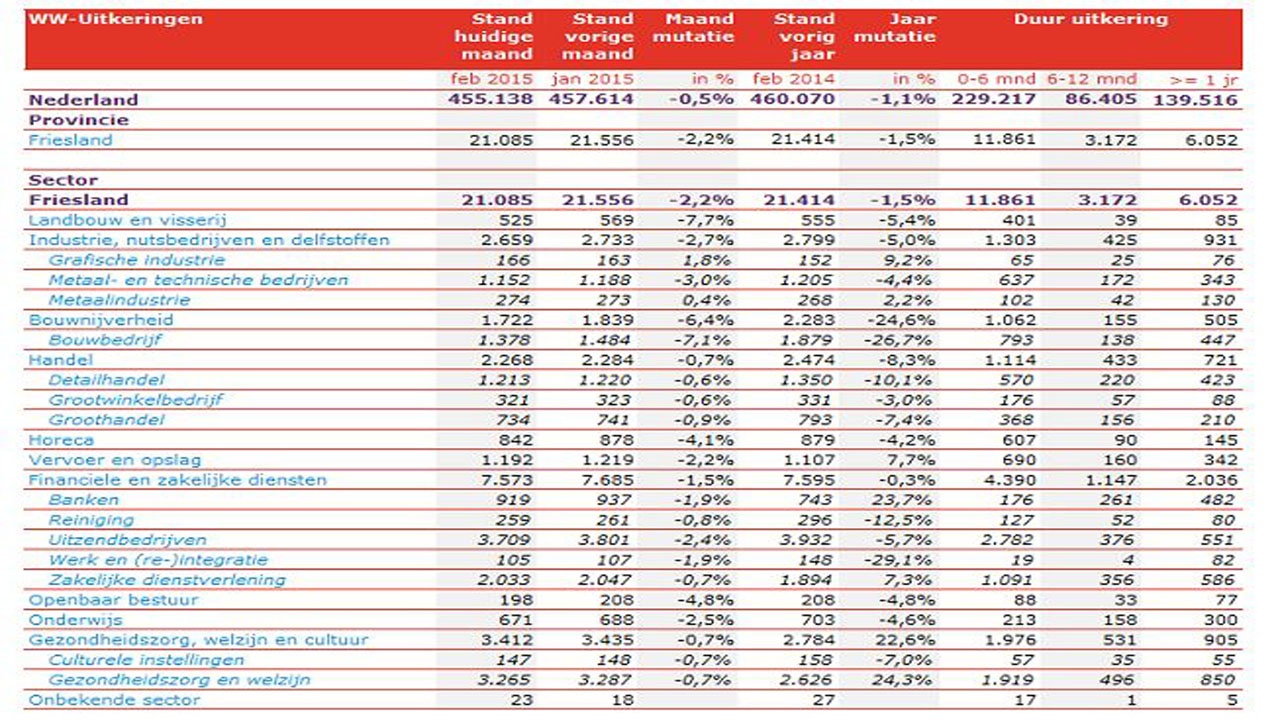 | WW-Uitkeringen | Stand huidige maand | Stand vorige maand | Maand mutatie | Stand vorig jaar | Jaar mutatie | Duur uitkering | | |
|---|---|---|---|---|---|---|---|---|
| | feb 2015 | jan 2015 | in % | feb 2014 | in % | 0-6 mnd | 6-12 mnd | >= 1 jr |
| Nederland | 455.138 | 457.614 | -0,5% | 460.070 | -1,1% | 229.217 | 86.405 | 139.516 |
| Provincie | | | | | | | | |
| Friesland | 21.085 | 21.556 | -2,2% | 21.414 | -1,5% | 11.861 | 3.172 | 6.052 |
| | | | | | | | | |
| Sector | | | | | | | | |
| Friesland | 21.085 | 21.556 | -2,2% | 21.414 | -1,5% | 11.861 | 3.172 | 6.052 |
| Landbouw en visserij | 525 | 569 | -7,7% | 555 | -5,4% | 401 | 39 | 85 |
| Industrie, nutsbedrijven en delfstoffen | 2.659 | 2.733 | -2,7% | 2.799 | -5,0% | 1.303 | 425 | 931 |
| Grafische industrie | 166 | 163 | 1,8% | 152 | 9,2% | 65 | 25 | 76 |
| Metaal- en technische bedrijven | 1.152 | 1.188 | -3,0% | 1.205 | -4,4% | 637 | 172 | 343 |
| Metaalindustrie | 274 | 273 | 0,4% | 268 | 2,2% | 102 | 42 | 130 |
| Bouwnijverheid | 1.722 | 1.839 | -6,4% | 2.283 | -24,6% | 1.062 | 155 | 505 |
| Bouwbedrijf | 1.378 | 1.484 | -7,1% | 1.879 | -26,7% | 793 | 138 | 447 |
| Handel | 2.268 | 2.284 | -0,7% | 2.474 | -8,3% | 1.114 | 433 | 721 |
| Detailhandel | 1.213 | 1.220 | -0,6% | 1.350 | -10,1% | 570 | 220 | 423 |
| Grootwinkelbedrijf | 321 | 323 | -0,6% | 331 | -3,0% | 176 | 57 | 88 |
| Groothandel | 734 | 741 | -0,9% | 793 | -7,4% | 368 | 156 | 210 |
| Horeca | 842 | 878 | -4,1% | 879 | -4,2% | 607 | 90 | 145 |
| Vervoer en opslag | 1.192 | 1.219 | -2,2% | 1.107 | 7,7% | 690 | 160 | 342 |
| Financiele en zakelijke diensten | 7.573 | 7.685 | -1,5% | 7.595 | -0,3% | 4.390 | 1.147 | 2.036 |
| Banken | 919 | 937 | -1,9% | 743 | 23,7% | 176 | 261 | 482 |
| Reiniging | 259 | 261 | -0,8% | 296 | -12,5% | 127 | 52 | 80 |
| Uitzendbedrijven | 3.709 | 3.801 | -2,4% | 3.932 | -5,7% | 2.782 | 376 | 551 |
| Werk en (re-)integratie | 105 | 107 | -1,9% | 148 | -29,1% | 19 | 4 | 82 |
| Zakelijke dienstverlening | 2.033 | 2.047 | -0,7% | 1.894 | 7,3% | 1.091 | 356 | 586 |
| Openbaar bestuur | 198 | 208 | -4,8% | 208 | -4,8% | 88 | 33 | 77 |
| Onderwijs | 671 | 688 | -2,5% | 703 | -4,6% | 213 | 158 | 300 |
| Gezondheidszorg, welzijn en cultuur | 3.412 | 3.435 | -0,7% | 2.784 | 22,6% | 1.976 | 531 | 905 |
| Culturele instellingen | 147 | 148 | -0,7% | 158 | -7,0% | 57 | 35 | 55 |
| Gezondheidszorg en welzijn | 3.265 | 3.287 | -0,7% | 2.626 | 24,3% | 1.919 | 496 | 850 |
| Onbekende sector | 23 | 18 | | 27 | | 17 | 1 | 5 |